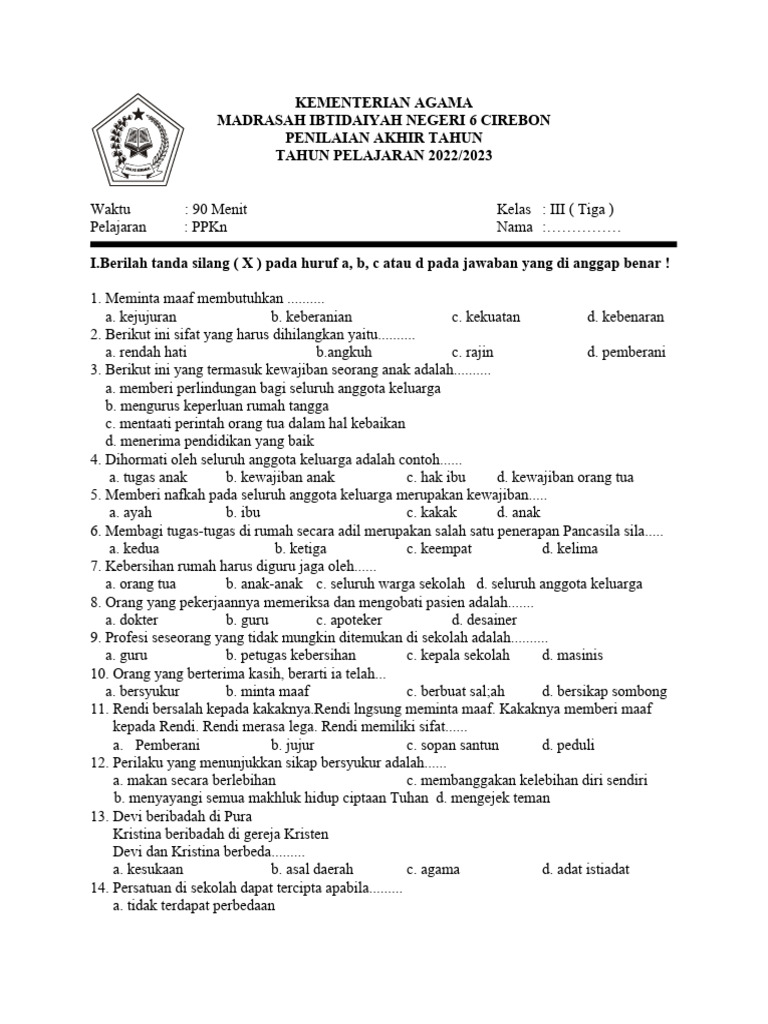 KEMENTERIAN AGAMA
MADRASAH IBTIDAIYAH NEGERI 6 CIREBON
PENILAIAN AKHIR TAHUN
TAHUN PELAJARAN 2022/2023

Waktu : 90 Menit
Pelajaran : PPKn
Kelas : III ( Tiga )
Nama :……………

I.Berilah tanda silang ( X ) pada huruf a, b, c atau d pada jawaban yang di anggap benar !

1. Meminta maaf membutuhkan ..........
a. kejujuran b. keberanian c. kekuatan d. kebenaran
2. Berikut ini sifat yang harus dihilangkan yaitu..........
a. rendah hati b.angkuh c. rajin d. pemberani
3. Berikut ini yang termasuk kewajiban seorang anak adalah..........
a. memberi perlindungan bagi seluruh anggota keluarga
b. mengurus keperluan rumah tangga
c. mentaati perintah orang tua dalam hal kebaikan
d. menerima pendidikan yang baik
4. Dihormati oleh seluruh anggota keluarga adalah contoh......
a. tugas anak b. kewajiban anak c. hak ibu d. kewajiban orang tua
5. Memberi nafkah pada seluruh anggota keluarga merupakan kewajiban.....
a. ayah b. ibu c. kakak d. anak
6. Membagi tugas-tugas di rumah secara adil merupakan salah satu penerapan Pancasila sila.....
a. kedua b. ketiga c. keempat d. kelima
7. Kebersihan rumah harus diguru jaga oleh......
a. orang tua b. anak-anak c. seluruh warga sekolah d. seluruh anggota keluarga
8. Orang yang pekerjaannya memeriksa dan mengobati pasien adalah.......
a. dokter b. guru c. apoteker d. desainer
9. Profesi seseorang yang tidak mungkin ditemukan di sekolah adalah..........
a. guru b. petugas kebersihan c. kepala sekolah d. masinis
10. Orang yang berterima kasih, berarti ia telah...
a. bersyukur b. minta maaf c. berbuat sal;ah d. bersikap sombong
11. Rendi bersalah kepada kakaknya.Rendi lngsung meminta maaf. Kakaknya memberi maaf kepada Rendi. Rendi merasa lega. Rendi memiliki sifat......
a. Pemberani b. jujur c. sopan santun d. peduli
12. Perilaku yang menunjukkan sikap bersyukur adalah......
a. makan secara berlebihan c. membanggakan kelebihan diri sendiri
b. menyayangi semua makhluk hidup ciptaan Tuhan d. mengejek teman
13. Devi beribadah di Pura
Kristina beribadah di gereja Kristen
Devi dan Kristina berbeda.........
a. kesukaan b. asal daerah c. agama d. adat istiadat
14. Persatuan di sekolah dapat tercipta apabila.........
a. tidak terdapat perbedaan